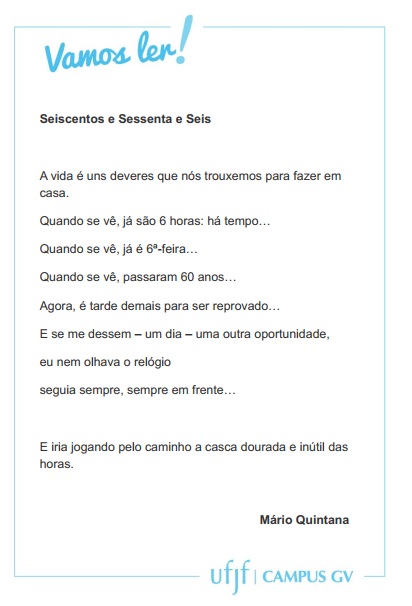 Vamos ler!

Seiscentos e Sessenta e Seis

A vida é uns deveres que nós trouxemos para fazer em casa.

Quando se vê, já são 6 horas: há tempo…

Quando se vê, já é 6ª-feira…

Quando se vê, passaram 60 anos…

Agora, é tarde demais para ser reprovado…

E se me dessem – um dia – uma outra oportunidade,

eu nem olhava o relógio

seguia sempre, sempre em frente…

E iria jogando pelo caminho a casca dourada e inútil das horas.

Mário Quintana

ufjf | CAMPUS GV